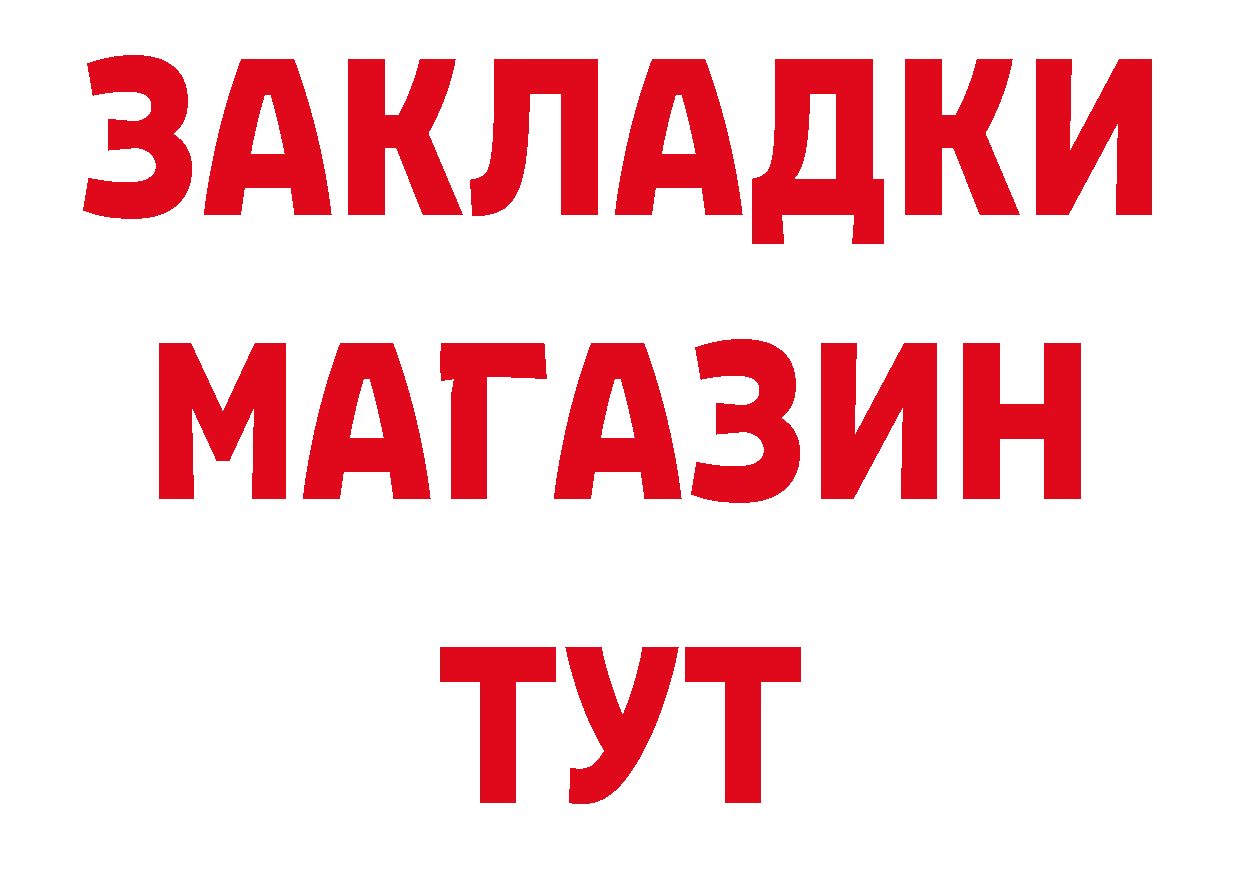 ЗАКЛАДКИ
МАГАЗИН
ТУТ